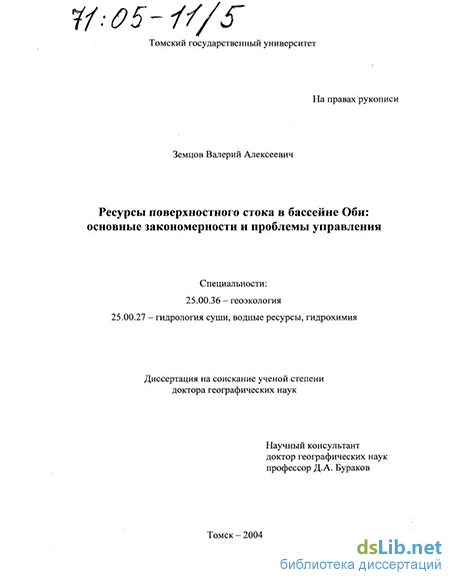 71:05-11/5

Томский государственный университет

На правах рукописи

Земцов Валерий Алексеевич

Ресурсы поверхностного стока в бассейне Оби: основные закономерности и проблемы управления

Специальности:
25.00.36 – геоэкология
25.00.27 – гидрология суши, водные ресурсы, гидрохимия

Диссертация на соискание ученой степени доктора географических наук

Научный консультант
доктор географических наук
профессор Д.А. Бураков

Томск – 2004

dsLib.net
библиотека диссертаций